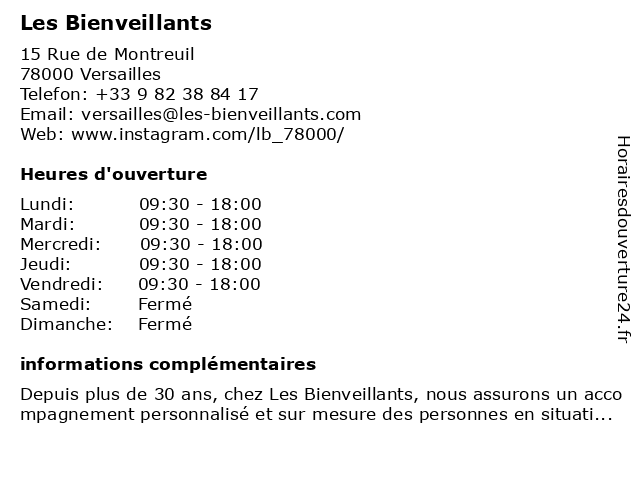 Les Bienveillants

15 Rue de Montreuil
78000 Versailles
Telefon: +33 9 82 38 84 17
Email: versailles@les-bienveillants.com
Web: www.instagram.com/lb_78000/

Heures d'ouverture

| Lundi: | 09:30 - 18:00 |
|---|---|
| Mardi: | 09:30 - 18:00 |
| Mercredi: | 09:30 - 18:00 |
| Jeudi: | 09:30 - 18:00 |
| Vendredi: | 09:30 - 18:00 |
| Samedi: | Fermé |
| Dimanche: | Fermé |

informations complémentaires

Depuis plus de 30 ans, chez Les Bienveillants, nous assurons un accompagnement personnalisé et sur mesure des personnes en situati...

Horairesdouverture24.fr